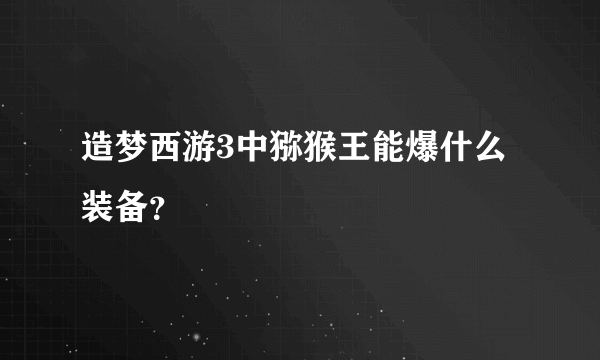 造梦西游3中猕猴王能爆什么装备?